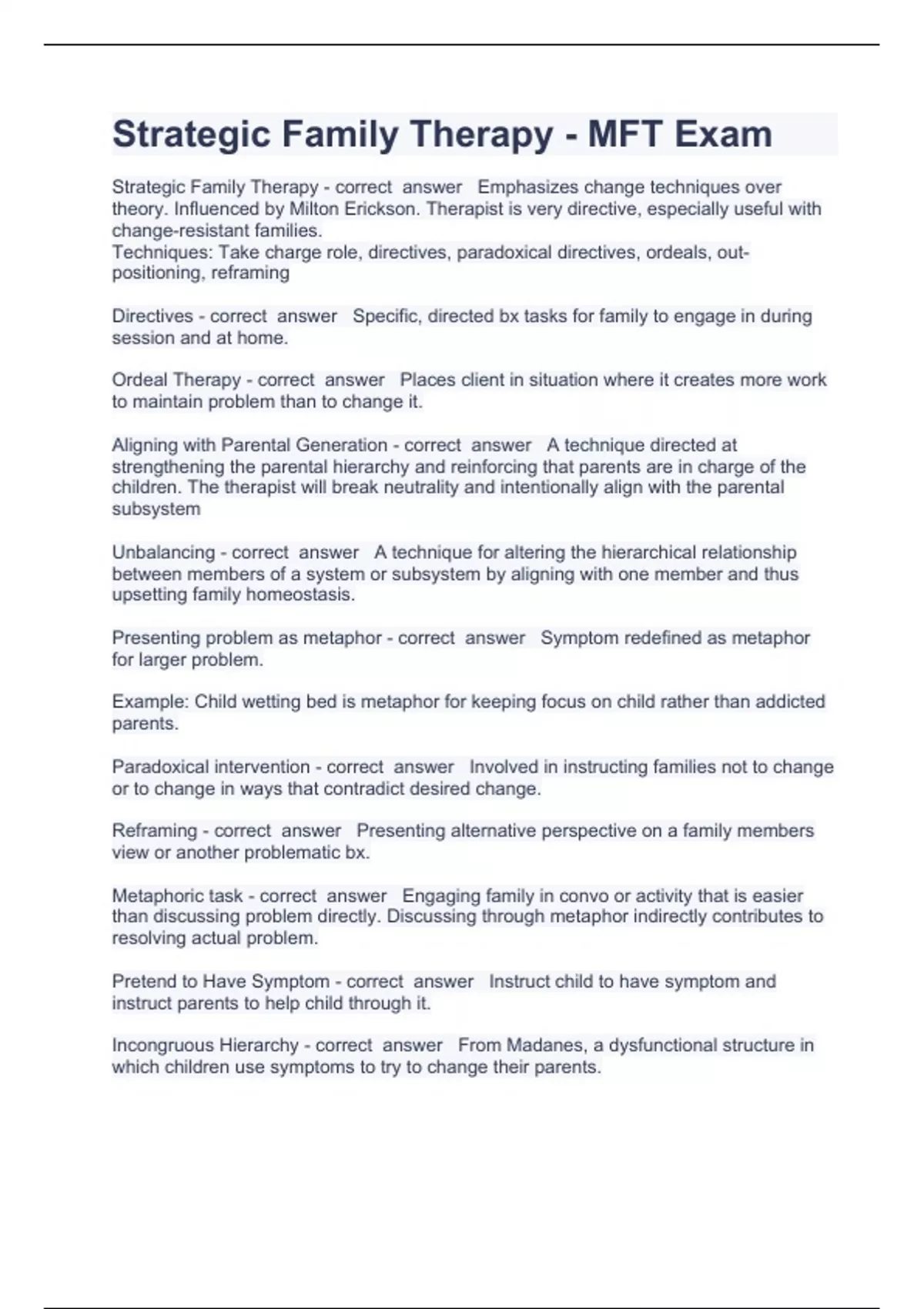 Strategic Family Therapy - MFT Exam

Strategic Family Therapy - correct answer Emphasizes change techniques over theory. Influenced by Milton Erickson. Therapist is very directive, especially useful with change-resistant families.
Techniques: Take charge role, directives, paradoxical directives, ordeals, out-positioning, reframing

Directives - correct answer Specific, directed bx tasks for family to engage in during session and at home.

Ordeal Therapy - correct answer Places client in situation where it creates more work to maintain problem than to change it.

Aligning with Parental Generation - correct answer A technique directed at strengthening the parental hierarchy and reinforcing that parents are in charge of the children. The therapist will break neutrality and intentionally align with the parental subsystem

Unbalancing - correct answer A technique for altering the hierarchical relationship between members of a system or subsystem by aligning with one member and thus upsetting family homeostasis.

Presenting problem as metaphor - correct answer Symptom redefined as metaphor for larger problem.

Example: Child wetting bed is metaphor for keeping focus on child rather than addicted parents.

Paradoxical intervention - correct answer Involved in instructing families not to change or to change in ways that contradict desired change.

Reframing - correct answer Presenting alternative perspective on a family members view or another problematic bx.

Metaphoric task - correct answer Engaging family in convo or activity that is easier than discussing problem directly. Discussing through metaphor indirectly contributes to resolving actual problem.

Pretend to Have Symptom - correct answer Instruct child to have symptom and instruct parents to help child through it.

Incongruous Hierarchy - correct answer From Madanes, a dysfunctional structure in which children use symptoms to try to change their parents.